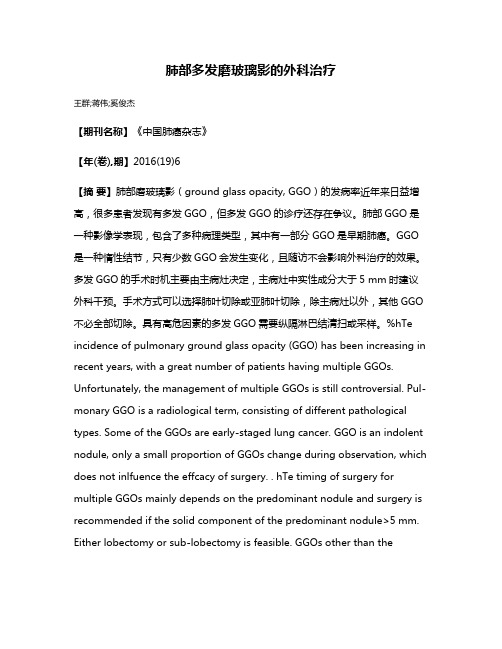 肺部多发磨玻璃影的外科治疗

王群;蒋伟;奚俊杰

【期刊名称】《中国肺癌杂志》

【年(卷),期】2016(19)6

【摘 要】肺部磨玻璃影（ground glass opacity, GGO）的发病率近年来日益增高，很多患者发现有多发 GGO，但多发 GGO 的诊疗还存在争议。肺部 GGO 是一种影像学表现，包含了多种病理类型，其中有一部分 GGO 是早期肺癌。GGO 是一种惰性结节，只有少数 GGO 会发生变化，且随访不会影响外科治疗的效果。多发 GGO 的手术时机主要由主病灶决定，主病灶中实性成分大于 5 mm 时建议外科干预。手术方式可以选择肺叶切除或亚肺叶切除，除主病灶以外，其他 GGO 不必全部切除。具有高危因素的多发 GGO 需要纵隔淋巴结清扫或采样。%hTe incidence of pulmonary ground glass opacity (GGO) has been increasing in recent years, with a great number of patients having multiple GGOs. Unfortunately, the management of multiple GGOs is still controversial. Pulmonary GGO is a radiological term, consisting of different pathological types. Some of the GGOs are early-staged lung cancer. GGO is an indolent nodule, only a small proportion of GGOs change during observation, which does not inlfuence the effcacy of surgery. . hTe timing of surgery for multiple GGOs mainly depends on the predominant nodule and surgery is recommended if the solid component of the predominant nodule>5 mm. Either lobectomy or sub-lobectomy is feasible. GGOs other than the